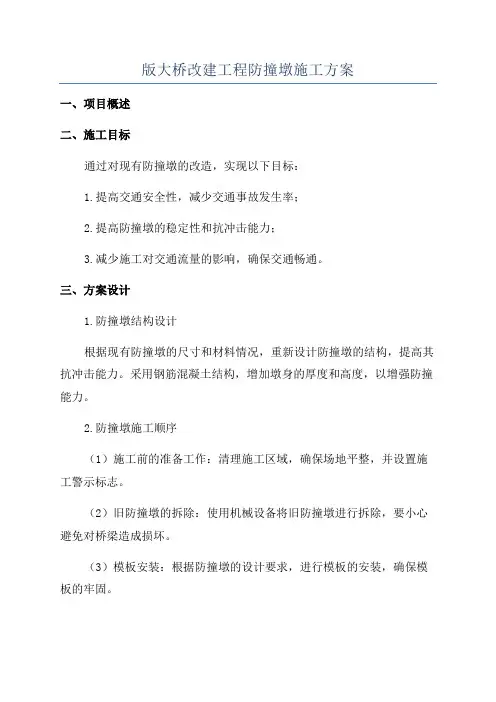 版大桥改建工程防撞墩施工方案

一、项目概述

二、施工目标

通过对现有防撞墩的改造，实现以下目标：

1.提高交通安全性，减少交通事故发生率；

2.提高防撞墩的稳定性和抗冲击能力；

3.减少施工对交通流量的影响，确保交通畅通。

三、方案设计

1.防撞墩结构设计

根据现有防撞墩的尺寸和材料情况，重新设计防撞墩的结构，提高其抗冲击能力。采用钢筋混凝土结构，增加墩身的厚度和高度，以增强防撞能力。

2.防撞墩施工顺序

（1）施工前的准备工作：清理施工区域，确保场地平整，并设置施工警示标志。

（2）旧防撞墩的拆除：使用机械设备将旧防撞墩进行拆除，要小心避免对桥梁造成损坏。

（3）模板安装：根据防撞墩的设计要求，进行模板的安装，确保模板的牢固。